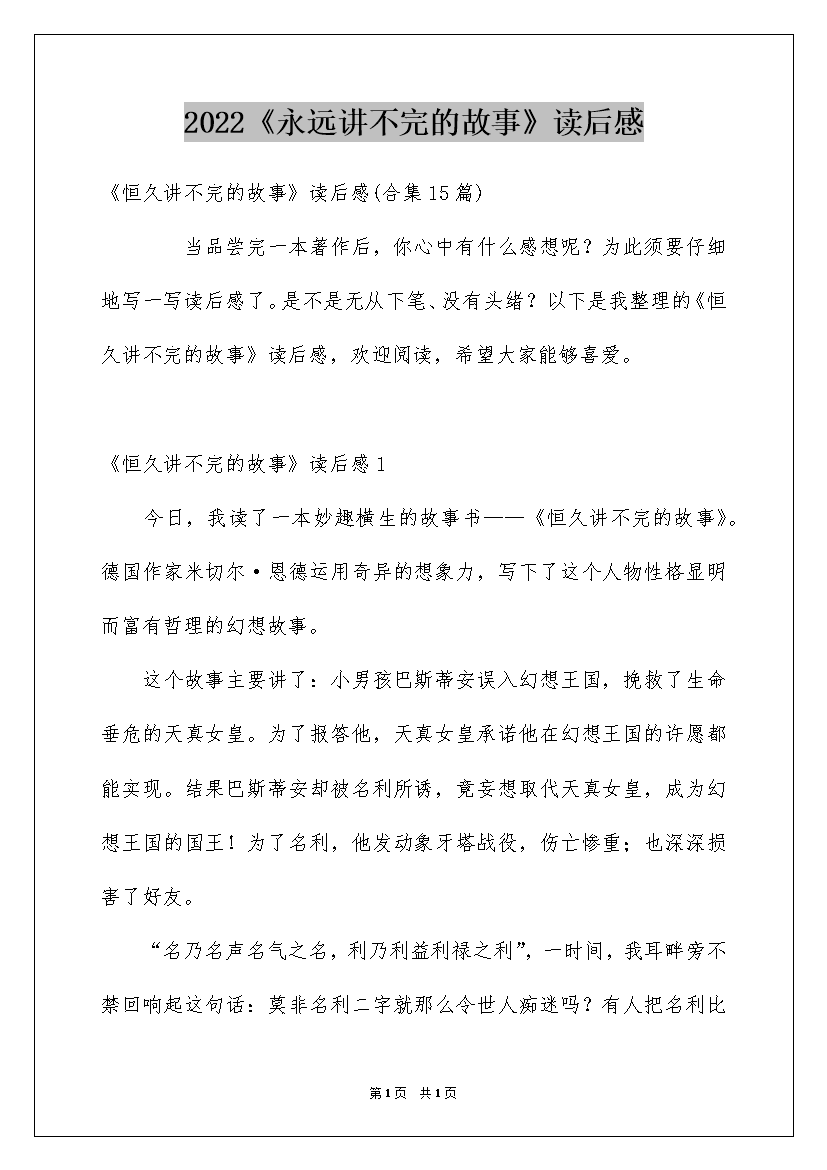 2022《永远讲不完的故事》读后感

《恒久讲不完的故事》读后感(合集15篇)

当品尝完一本著作后，你心中有什么感想呢？为此须要仔细地写一写读后感了。是不是无从下笔、没有头绪？以下是我整理的《恒久讲不完的故事》读后感，欢迎阅读，希望大家能够喜爱。

《恒久讲不完的故事》读后感1

今日，我读了一本妙趣横生的故事书——《恒久讲不完的故事》。德国作家米切尔·恩德运用奇异的想象力，写下了这个人物性格显明而富有哲理的幻想故事。

这个故事主要讲了：小男孩巴斯蒂安误入幻想王国，挽救了生命垂危的天真女皇。为了报答他，天真女皇承诺他在幻想王国的许愿都能实现。结果巴斯蒂安却被名利所诱，竟妄想取代天真女皇，成为幻想王国的国王！为了名利，他发动象牙塔战役，伤亡惨重；也深深损害了好友。

“名乃名声名气之名，利乃利益利禄之利”，一时间，我耳畔旁不禁回响起这句话：莫非名利二字就那么令世人痴迷吗？有人把名利比

第1页 共1页